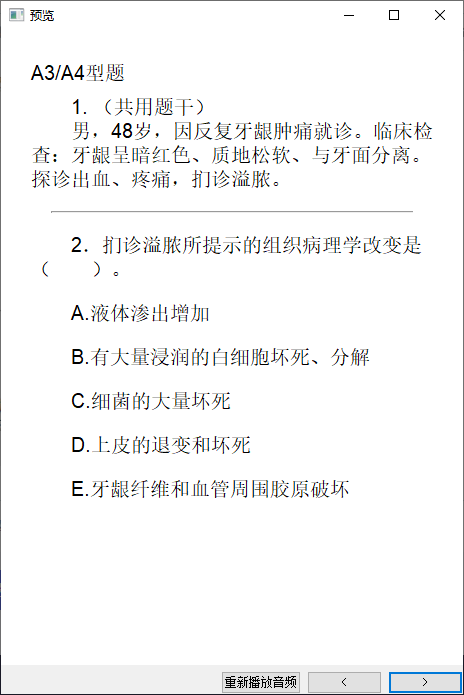 预览

A3/A4型题

1.（共用题干）
男，48岁，因反复牙龈肿痛就诊。临床检查：牙龈呈暗红色、质地松软、与牙面分离。探诊出血、疼痛，扪诊溢脓。

2. 扪诊溢脓所提示的组织病理学改变是（　　）。

A.液体渗出增加

B.有大量浸润的白细胞坏死、分解

C.细菌的大量坏死

D.上皮的退变和坏死

E.牙龈纤维和血管周围胶原破坏

重新播放音频
<
>